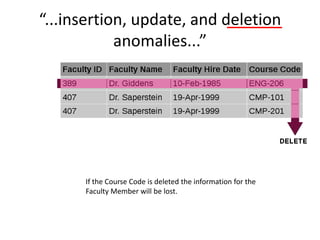 “...insertion, update, and deletion anomalies...”

| Faculty ID | Faculty Name | Faculty Hire Date | Course Code |
|---|---|---|---|
| 389 | Dr. Giddens | 10-Feb-1985 | ENG-206 |
| 407 | Dr. Saperstein | 19-Apr-1999 | CMP-101 |
| 407 | Dr. Saperstein | 19-Apr-1999 | CMP-201 |

DELETE

If the Course Code is deleted the information for the Faculty Member will be lost.